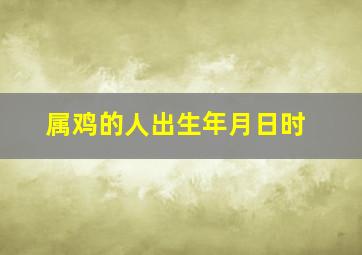 属鸡的人出生年月日时